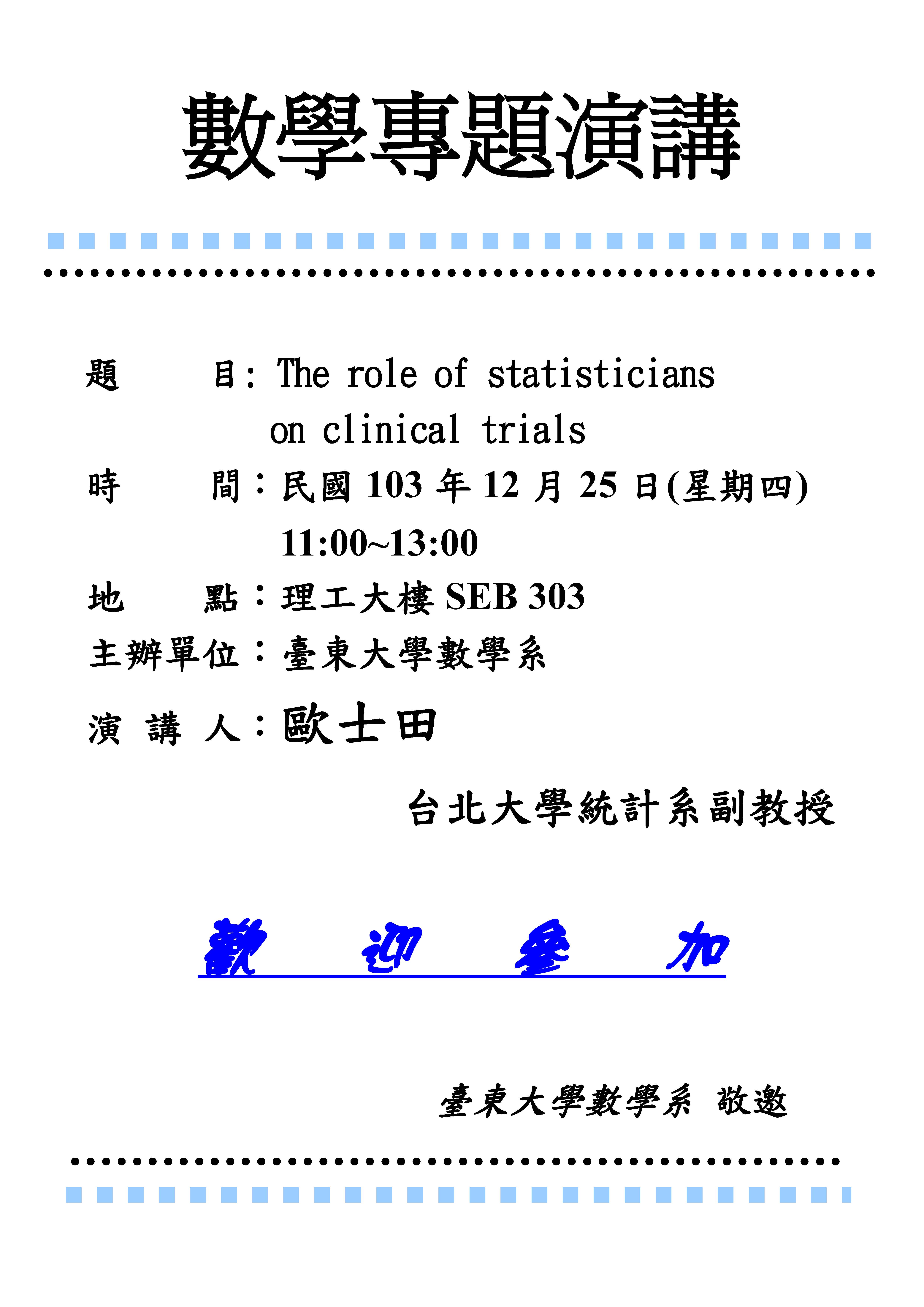 數學專題演講

題　　目: The role of statisticians on clinical trials

時　　間：民國 103 年 12 月 25 日(星期四) 11:00~13:00

地　　點：理工大樓 SEB 303

主辦單位：臺東大學數學系

演 講 人：歐士田

台北大學統計系副教授

歡　迎　參　加

臺東大學數學系 敬邀